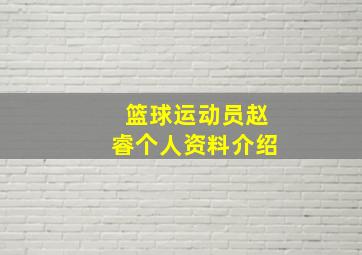 篮球运动员赵睿个人资料介绍